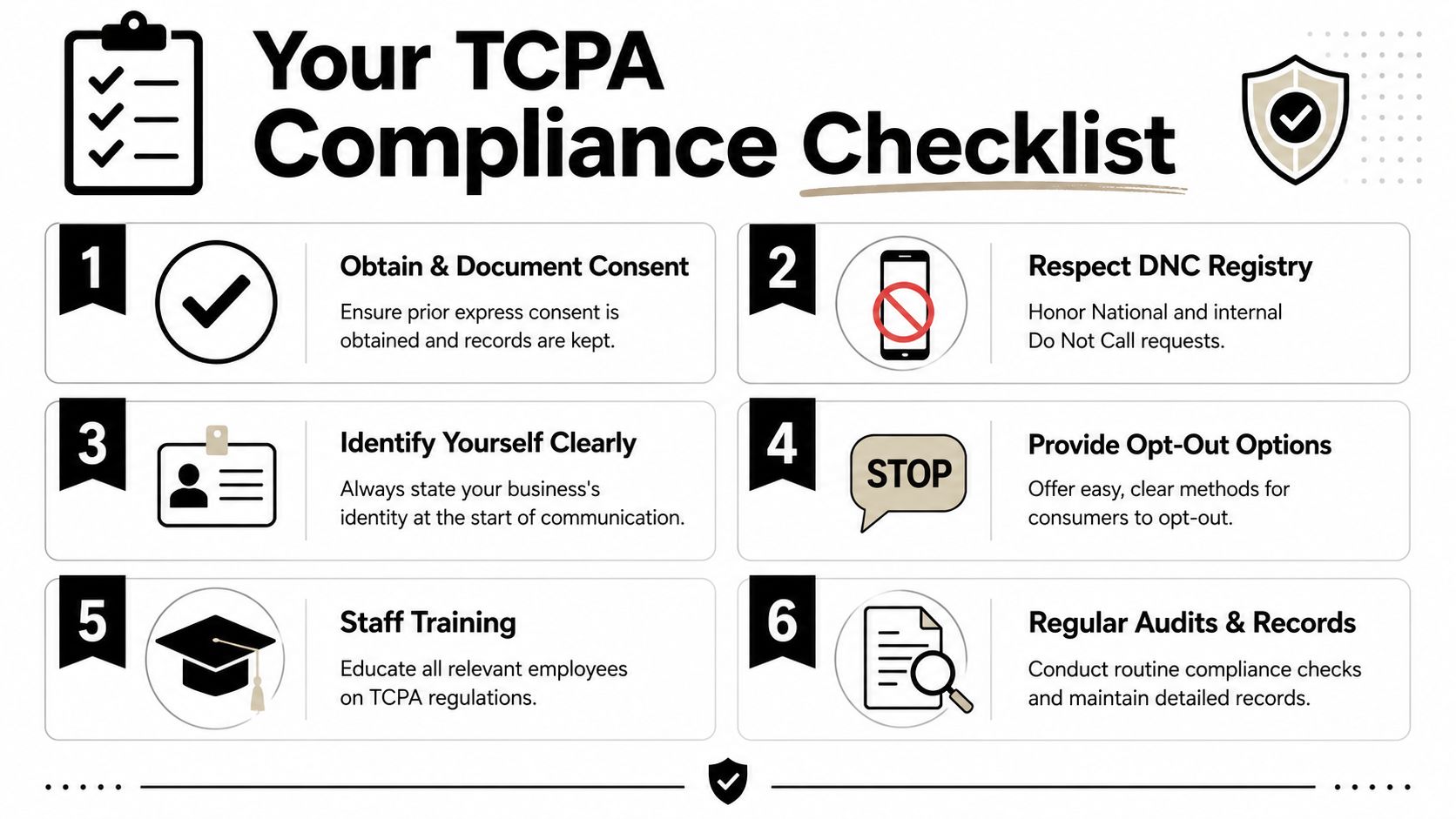 Your TCPA Compliance Checklist

1

Obtain & Document Consent

Ensure prior express consent is obtained and records are kept.

2

Respect DNC Registry

Honor National and internal Do Not Call requests.

3

Identify Yourself Clearly

Always state your business's identity at the start of communication.

4

STOP

Provide Opt-Out Options

Offer easy, clear methods for consumers to opt-out.

5

Staff Training

Educate all relevant employees on TCPA regulations.

6

Regular Audits & Records

Conduct routine compliance checks and maintain detailed records.